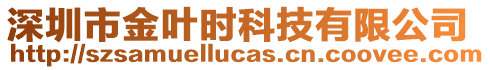 深圳市金叶时科技有限公司
http://szsamuellucas.cn.coovee.com